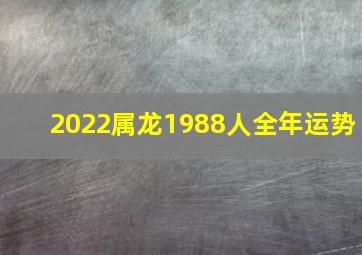 2022属龙1988人全年运势